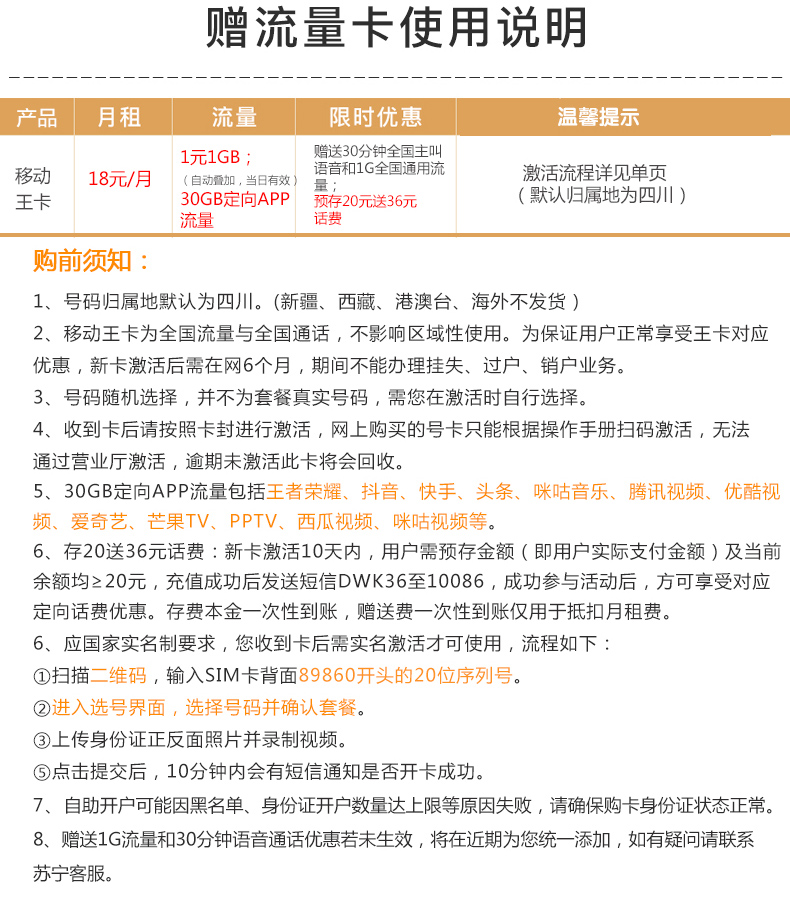 赠流量卡使用说明

| 产品 | 月租 | 流量 | 限时优惠 | 温馨提示 |
|---|---|---|---|---|
| 移动王卡 | 18元/月 | 1元1GB；（自动叠加，当日有效）30GB定向APP流量 | 赠送30分钟全国主叫语音和1G全国通用流量；预存20元送36元话费 | 激活流程详见单页（默认归属地为四川） |

购前须知：

1、号码归属地默认为四川。(新疆、西藏、港澳台、海外不发货)

2、移动王卡为全国流量与全国通话，不影响区域性使用。为保证用户正常享受王卡对应优惠，新卡激活后需在网6个月，期间不能办理挂失、过户、销户业务。

3、号码随机选择，并不为套餐真实号码，需您在激活时自行选择。

4、收到卡后请按照卡封进行激活，网上购买的号卡只能根据操作手册扫码激活，无法通过营业厅激活，逾期未激活此卡将会回收。

5、30GB定向APP流量包括王者荣耀、抖音、快手、头条、咪咕音乐、腾讯视频、优酷视频、爱奇艺、芒果TV、PPTV、西瓜视频、咪咕视频等。

6、存20送36元话费：新卡激活10天内，用户需预存金额（即用户实际支付金额）及当前余额均≥20元，充值成功后发送短信DWK36至10086，成功参与活动后，方可享受对应定向话费优惠。存费本金一次性到账，赠送费一次性到账仅用于抵扣月租费。

6、应国家实名制要求，您收到卡后需实名激活才可使用，流程如下：
①扫描二维码，输入SIM卡背面89860开头的20位序列号。
②进入选号界面，选择号码并确认套餐。
③上传身份证正反面照片并录制视频。
⑤点击提交后，10分钟内会有短信通知是否开卡成功。

7、自助开户可能因黑名单、身份证开户数量达上限等原因失败，请确保购卡身份证状态正常。

8、赠送1G流量和30分钟语音通话优惠若未生效，将在近期为您统一添加，如有疑问请联系苏宁客服。